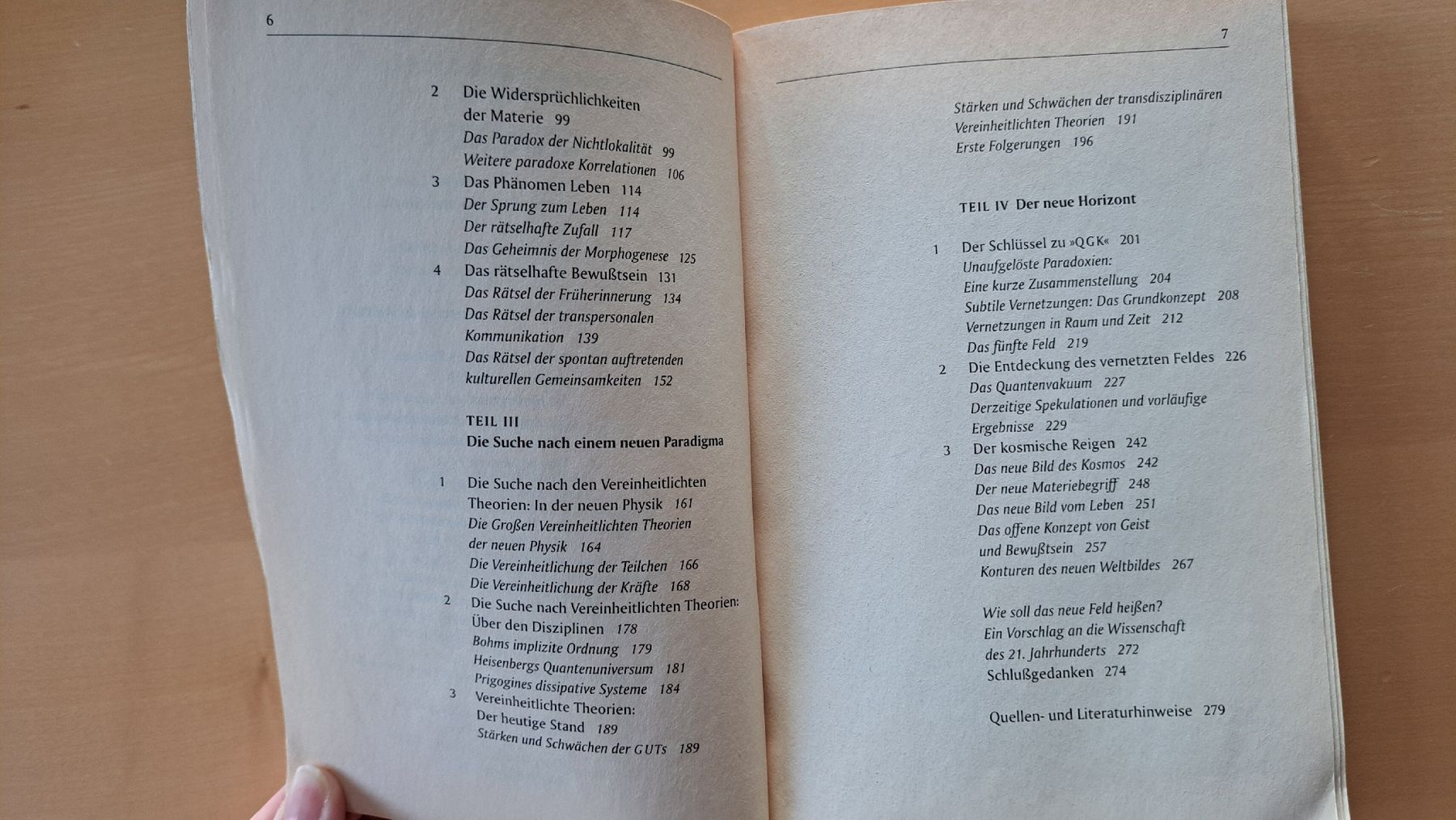 6

2 Die Widersprüchlichkeiten
der Materie 99
Das Paradox der Nichtlokalität 99
Weitere paradoxe Korrelationen 106
3 Das Phänomen Leben 114
Der Sprung zum Leben 114
Der rätselhafte Zufall 117
Das Geheimnis der Morphogenese 125
4 Das rätselhafte Bewußtsein 131
Das Rätsel der Früherinnerung 134
Das Rätsel der transpersonalen
Kommunikation 139
Das Rätsel der spontan auftretenden
kulturellen Gemeinsamkeiten 152

TEIL III
Die Suche nach einem neuen Paradigma

1 Die Suche nach den Vereinheitlichten
Theorien: In der neuen Physik 161
Die Großen Vereinheitlichten Theorien
der neuen Physik 164
Die Vereinheitlichung der Teilchen 166
Die Vereinheitlichung der Kräfte 168
2 Die Suche nach Vereinheitlichten Theorien:
Über den Disziplinen 178
Bohms implizite Ordnung 179
Heisenbergs Quantenuniversum 181
Prigogines dissipative Systeme 184
3 Vereinheitlichte Theorien:
Der heutige Stand 189
Stärken und Schwächen der GUTs 189

7

Stärken und Schwächen der transdisziplinären
Vereinheitlichten Theorien 191
Erste Folgerungen 196

TEIL IV Der neue Horizont

1 Der Schlüssel zu »QGK« 201
Unaufgelöste Paradoxien:
Eine kurze Zusammenstellung 204
Subtile Vernetzungen: Das Grundkonzept 208
Vernetzungen in Raum und Zeit 212
Das fünfte Feld 219
2 Die Entdeckung des vernetzten Feldes 226
Das Quantenvakuum 227
Derzeitige Spekulationen und vorläufige
Ergebnisse 229
3 Der kosmische Reigen 242
Das neue Bild des Kosmos 242
Der neue Materiebegriff 248
Das neue Bild vom Leben 251
Das offene Konzept von Geist
und Bewußtsein 257
Konturen des neuen Weltbildes 267

Wie soll das neue Feld heißen?
Ein Vorschlag an die Wissenschaft
des 21. Jahrhunderts 272
Schlußgedanken 274

Quellen- und Literaturhinweise 279